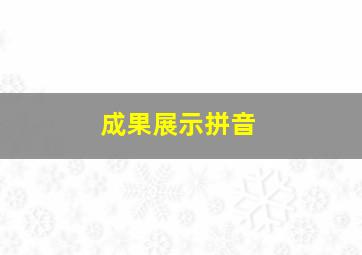 成果展示拼音